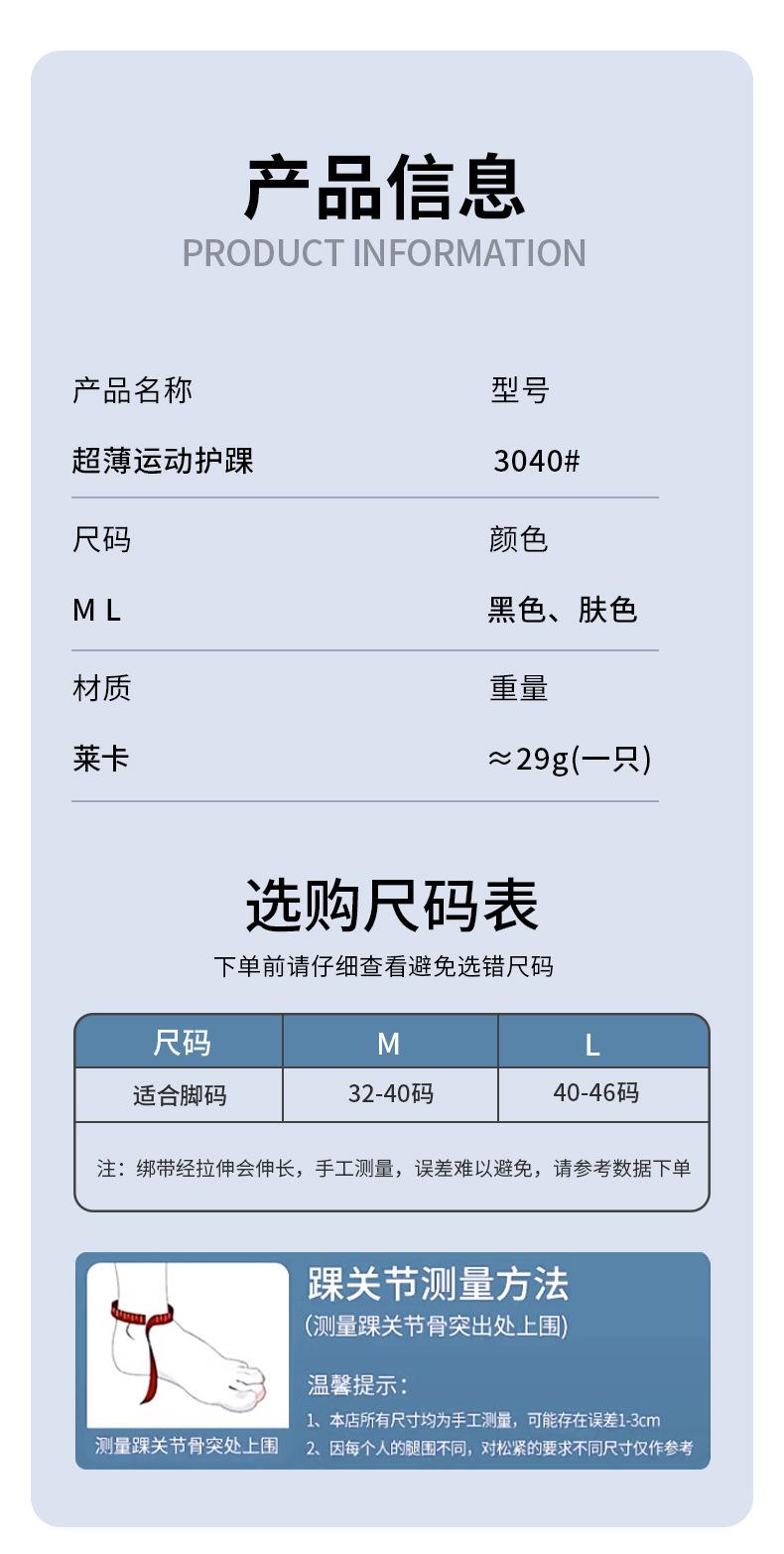 产品信息
PRODUCT INFORMATION

产品名称
超薄运动护踝

型号
3040#

尺码
M L

颜色
黑色、肤色

材质
莱卡

重量
≈29g(一只)

选购尺码表
下单前请仔细查看避免选错尺码

| 尺码 | M | L |
|---|---|---|
| 适合脚码 | 32-40码 | 40-46码 |
| 注：绑带经拉伸会伸长，手工测量，误差难以避免，请参考数据下单 | | |

测量踝关节骨突处上围

踝关节测量方法
(测量踝关节骨突出处上围)

温馨提示：
1、本店所有尺寸均为手工测量，可能存在误差1-3cm
2、因每个人的腿围不同，对松紧的要求不同尺寸仅作参考